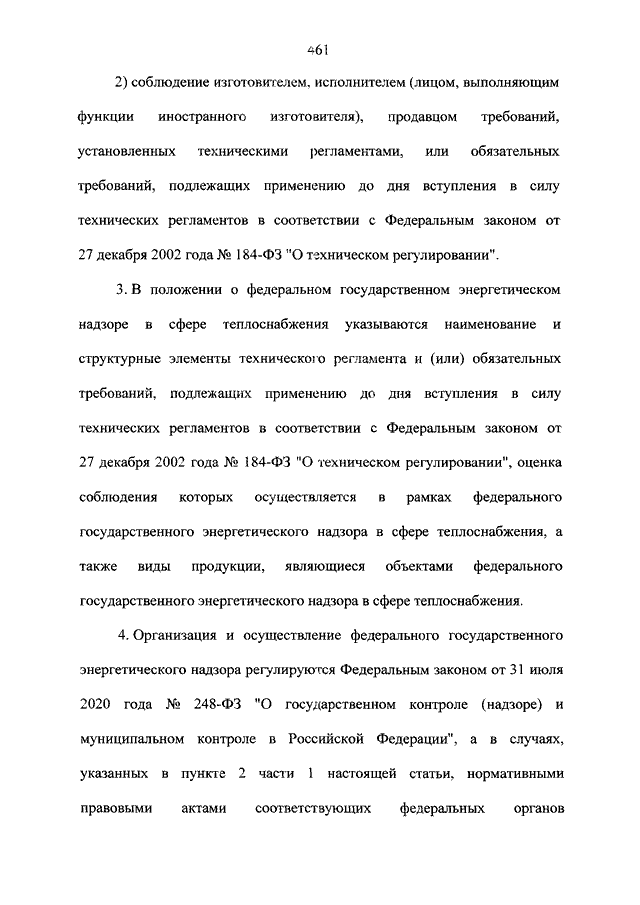 461

2) соблюдение изготовителем, исполнителем (лицом, выполняющим функции иностранного изготовителя), продавцом требований, установленных техническими регламентами, или обязательных требований, подлежащих применению до дня вступления в силу технических регламентов в соответствии с Федеральным законом от 27 декабря 2002 года № 184-ФЗ "О техническом регулировании".

3. В положении о федеральном государственном энергетическом надзоре в сфере теплоснабжения указываются наименование и структурные элементы технического регламента и (или) обязательных требований, подлежащих применению до дня вступления в силу технических регламентов в соответствии с Федеральным законом от 27 декабря 2002 года № 184-ФЗ "О техническом регулировании", оценка соблюдения которых осуществляется в рамках федерального государственного энергетического надзора в сфере теплоснабжения, а также виды продукции, являющиеся объектами федерального государственного энергетического надзора в сфере теплоснабжения.

4. Организация и осуществление федерального государственного энергетического надзора регулируются Федеральным законом от 31 июля 2020 года № 248-ФЗ "О государственном контроле (надзоре) и муниципальном контроле в Российской Федерации", а в случаях, указанных в пункте 2 части 1 настоящей статьи, нормативными правовыми актами соответствующих федеральных органов